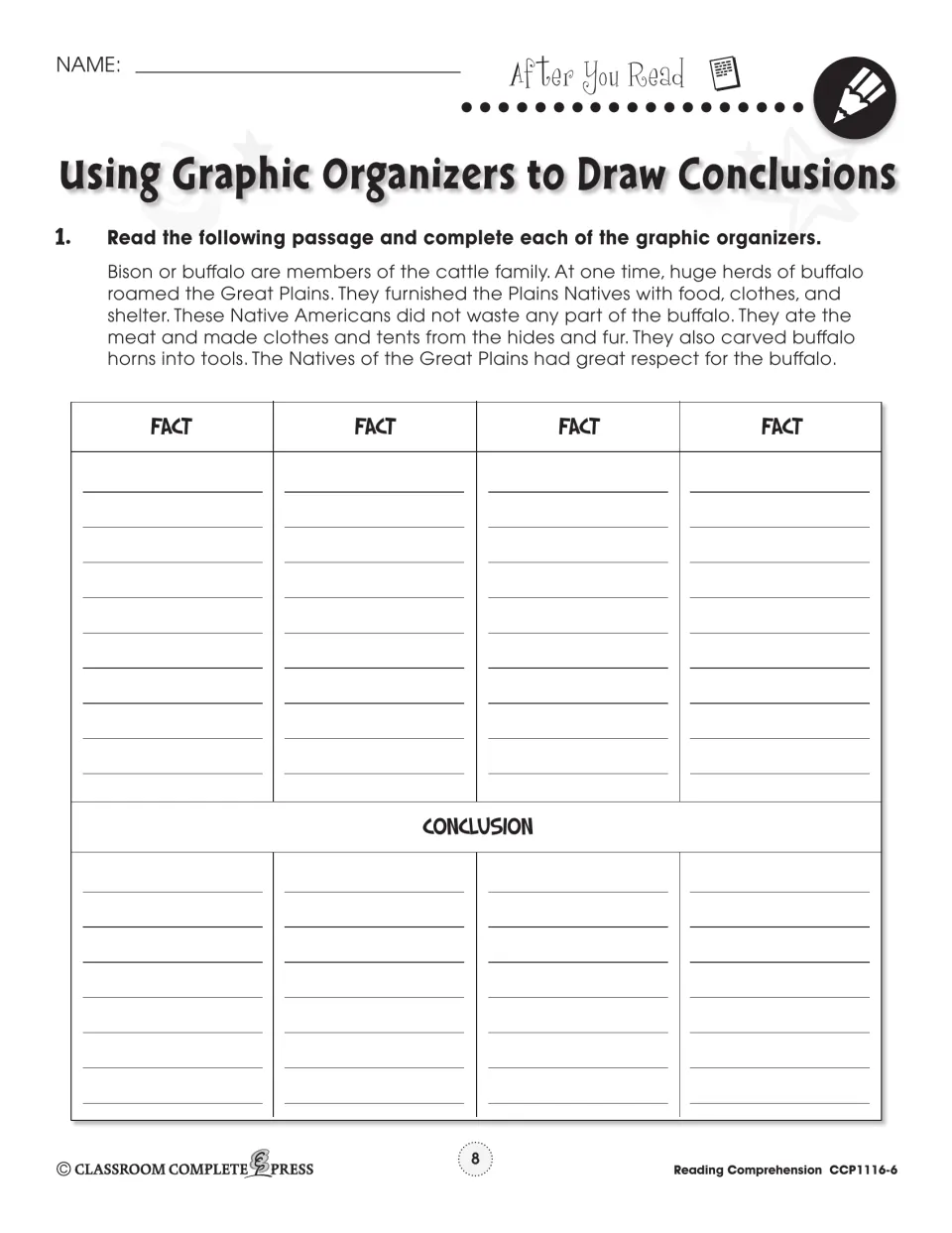 NAME: ____

After You Read

Using Graphic Organizers to Draw Conclusions

1. Read the following passage and complete each of the graphic organizers.

Bison or buffalo are members of the cattle family. At one time, huge herds of buffalo roamed the Great Plains. They furnished the Plains Natives with food, clothes, and shelter. These Native Americans did not waste any part of the buffalo. They ate the meat and made clothes and tents from the hides and fur. They also carved buffalo horns into tools. The Natives of the Great Plains had great respect for the buffalo.

| FACT | FACT | FACT | FACT |
|---|---|---|---|
| ____ | ____ | ____ | ____ |
| CONCLUSION | | | |
| ____ | ____ | ____ | ____ |

© CLASSROOM COMPLETE PRESS

8

Reading Comprehension CCP1116-6